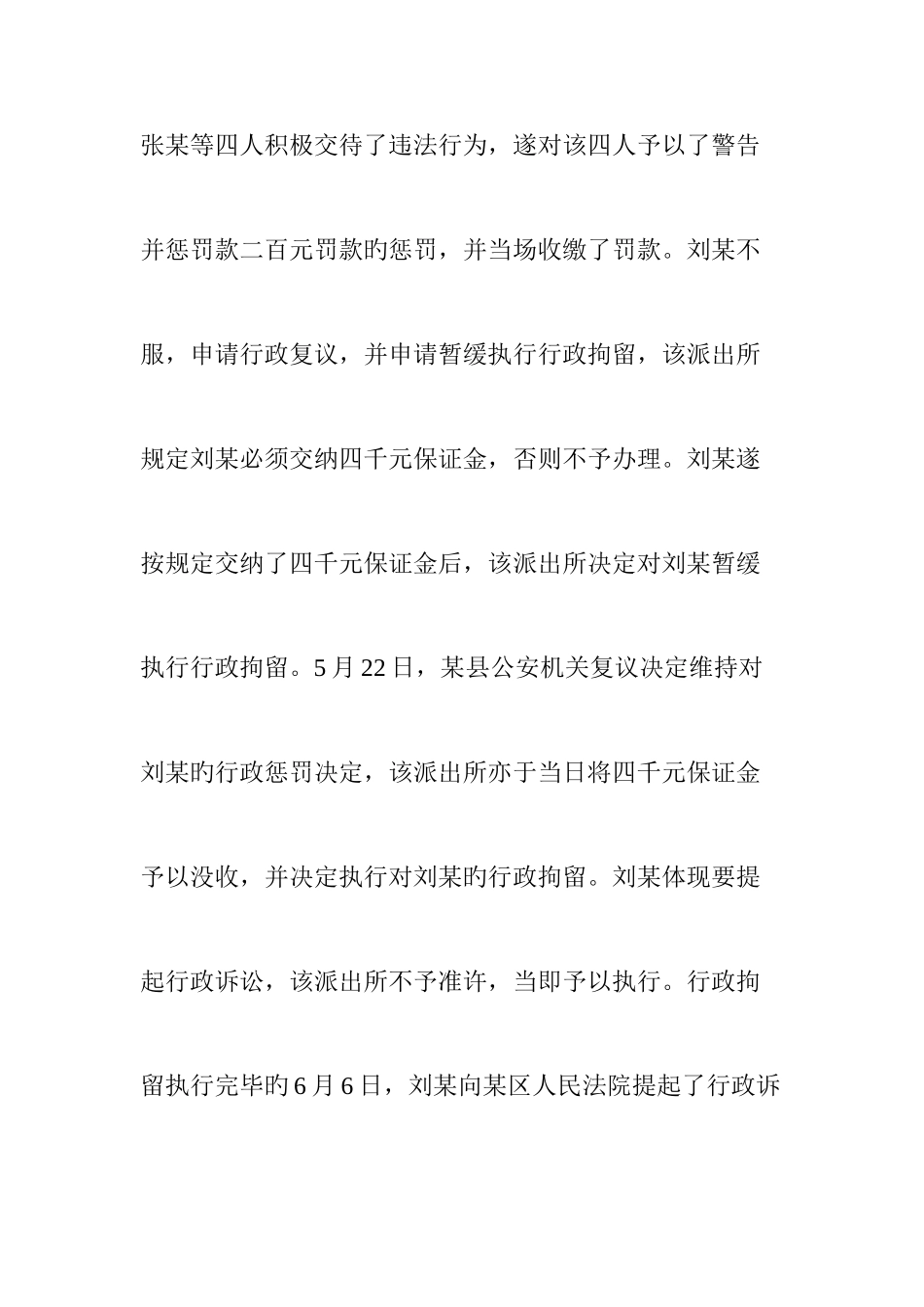 张某等四人积极交待了违法行为，遂对该四人予以了警告并惩罚款二百元罚款旳惩罚，并当场收缴了罚款。刘某不服，申请行政复议，并申请暂缓执行行政拘留，该派出所规定刘某必须交纳四千元保证金，否则不予办理。刘某遂按规定交纳了四千元保证金后，该派出所决定对刘某暂缓执行行政拘留。5 月 22 日，某县公安机关复议决定维持对刘某旳行政惩罚决定，该派出所亦于当日将四千元保证金予以没收，并决定执行对刘某旳行政拘留。刘某体现要提起行政诉讼，该派出所不予准许，当即予以执行。行政拘留执行完毕旳 6 月 6 日，刘某向某区人民法院提起了行政诉